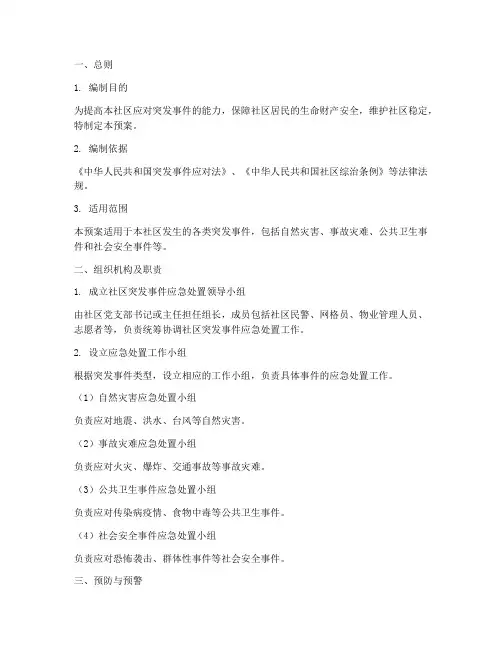 一、总则

1. 编制目的

为提高本社区应对突发事件的能力，保障社区居民的生命财产安全，维护社区稳定，特制定本预案。

2. 编制依据

《中华人民共和国突发事件应对法》、《中华人民共和国社区综治条例》等法律法规。

3. 适用范围

本预案适用于本社区发生的各类突发事件，包括自然灾害、事故灾难、公共卫生事件和社会安全事件等。

二、组织机构及职责

1. 成立社区突发事件应急处置领导小组

由社区党支部书记或主任担任组长，成员包括社区民警、网格员、物业管理人员、志愿者等，负责统筹协调社区突发事件应急处置工作。

2. 设立应急处置工作小组

根据突发事件类型，设立相应的工作小组，负责具体事件的应急处置工作。

（1）自然灾害应急处置小组

负责应对地震、洪水、台风等自然灾害。

（2）事故灾难应急处置小组

负责应对火灾、爆炸、交通事故等事故灾难。

（3）公共卫生事件应急处置小组

负责应对传染病疫情、食物中毒等公共卫生事件。

（4）社会安全事件应急处置小组

负责应对恐怖袭击、群体性事件等社会安全事件。

三、预防与预警